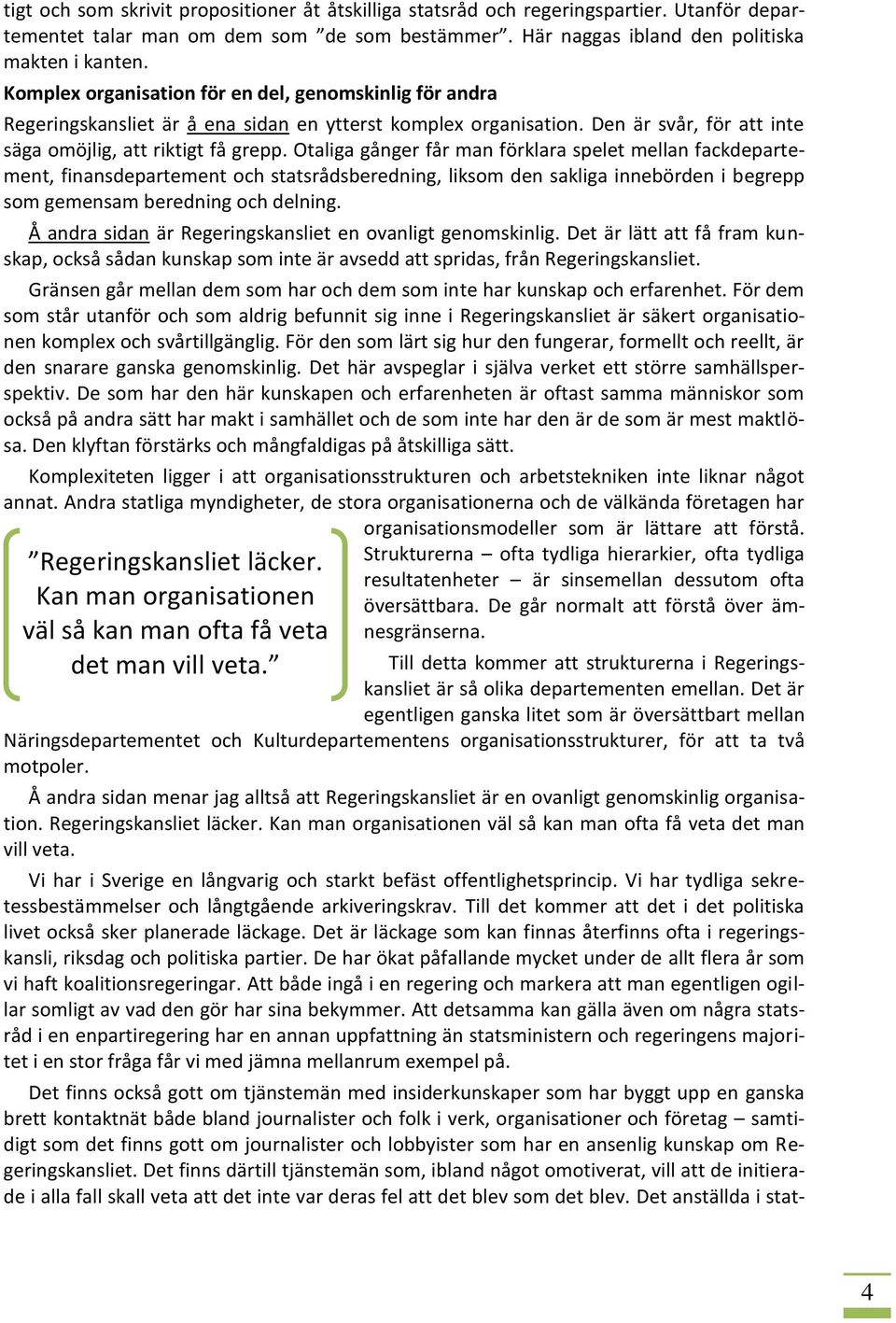 tigt och som skrivit propositioner åt åtskilliga statsråd och regeringspartier. Utanför departementet talar man om dem som ”de som bestämmer”. Här naggas ibland den politiska makten i kanten.

Komplex organisation för en del, genomskinlig för andra

Regeringskansliet är å ena sidan en ytterst komplex organisation. Den är svår, för att inte säga omöjlig, att riktigt få grepp. Otaliga gånger får man förklara spelet mellan fackdepartement, finansdepartement och statsrådsberedning, liksom den sakliga innebörden i begrepp som gemensam beredning och delning.

Å andra sidan är Regeringskansliet en ovanligt genomskinlig. Det är lätt att få fram kunskap, också sådan kunskap som inte är avsedd att spridas, från Regeringskansliet.

Gränsen går mellan dem som har och dem som inte har kunskap och erfarenhet. För dem som står utanför och som aldrig befunnit sig inne i Regeringskansliet är säkert organisationen komplex och svårtillgänglig. För den som lärt sig hur den fungerar, formellt och reellt, är den snarare ganska genomskinlig. Det här avspeglar i själva verket ett större samhällsperspektiv. De som har den här kunskapen och erfarenheten är oftast samma människor som också på andra sätt har makt i samhället och de som inte har den är de som är mest maktlösa. Den klyftan förstärks och mångfaldigas på åtskilliga sätt.

Komplexiteten ligger i att organisationsstrukturen och arbetstekniken inte liknar något annat. Andra statliga myndigheter, de stora organisationerna och de välkända företagen har organisationsmodeller som är lättare att förstå. Strukturerna – ofta tydliga hierarkier, ofta tydliga resultatenheter – är sinsemellan dessutom ofta översättbara. De går normalt att förstå över ämnesgränserna.

”Regeringskansliet läcker. Kan man organisationen väl så kan man ofta få veta det man vill veta.”

Till detta kommer att strukturerna i Regeringskansliet är så olika departementen emellan. Det är egentligen ganska litet som är översättbart mellan Näringsdepartementet och Kulturdepartementens organisationsstrukturer, för att ta två motpoler.

Å andra sidan menar jag alltså att Regeringskansliet är en ovanligt genomskinlig organisation. Regeringskansliet läcker. Kan man organisationen väl så kan man ofta få veta det man vill veta.

Vi har i Sverige en långvarig och starkt befäst offentlighetsprincip. Vi har tydliga sekretessbestämmelser och långtgående arkiveringskrav. Till det kommer att det i det politiska livet också sker planerade läckage. Det är läckage som kan finnas återfinns ofta i regeringskansli, riksdag och politiska partier. De har ökat påfallande mycket under de allt flera år som vi haft koalitionsregeringar. Att både ingå i en regering och markera att man egentligen ogillar somligt av vad den gör har sina bekymmer. Att detsamma kan gälla även om några statsråd i en enpartiregering har en annan uppfattning än statsministern och regeringens majoritet i en stor fråga får vi med jämna mellanrum exempel på.

Det finns också gott om tjänstemän med insiderkunskaper som har byggt upp en ganska brett kontaktnät både bland journalister och folk i verk, organisationer och företag – samtidigt som det finns gott om journalister och lobbyister som har en ansenlig kunskap om Regeringskansliet. Det finns därtill tjänstemän som, ibland något omotiverat, vill att de initierade i alla fall skall veta att det inte var deras fel att det blev som det blev. Det anställda i stat-

4